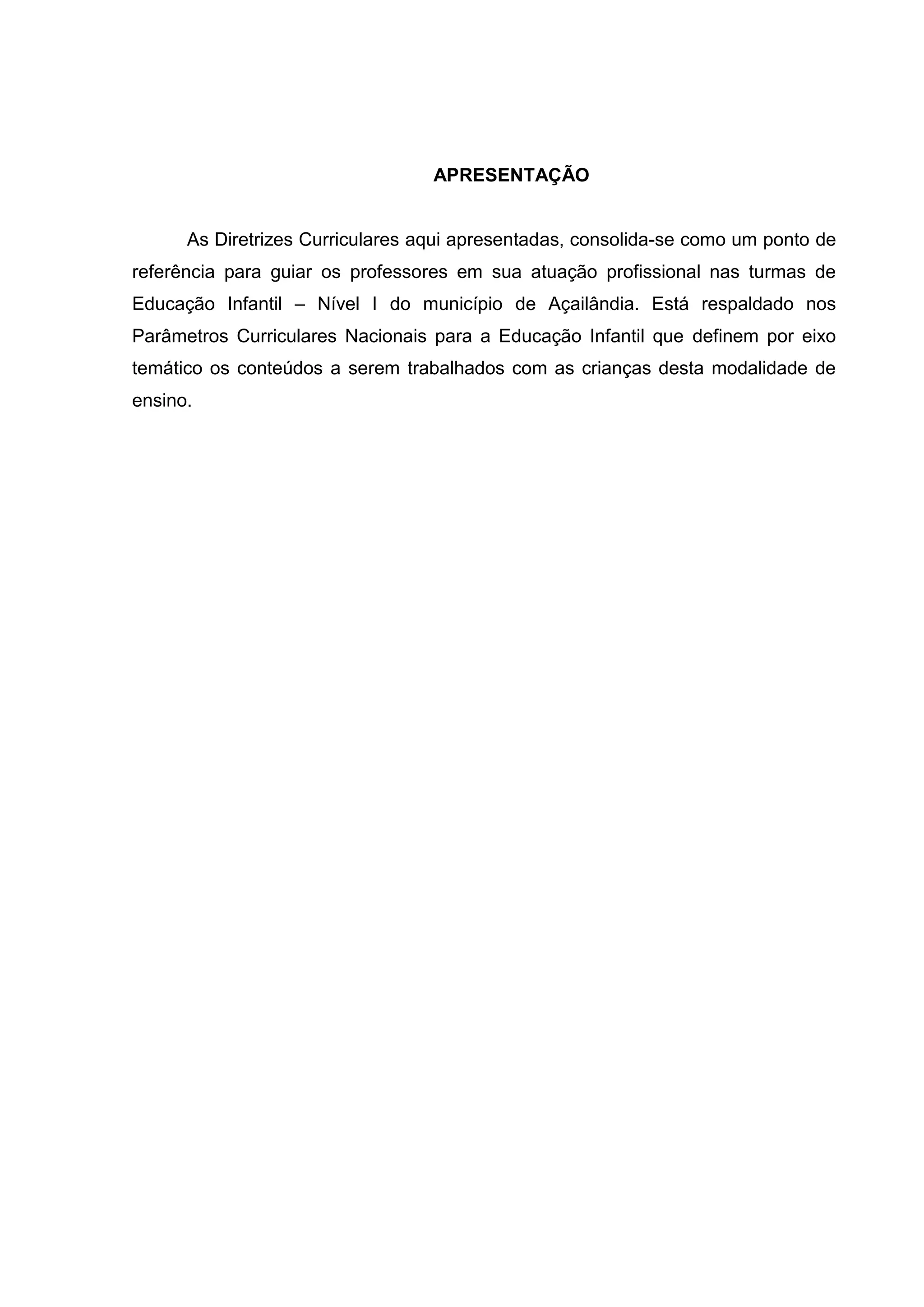 APRESENTAÇÃO

As Diretrizes Curriculares aqui apresentadas, consolida-se como um ponto de referência para guiar os professores em sua atuação profissional nas turmas de Educação Infantil – Nível I do município de Açailândia. Está respaldado nos Parâmetros Curriculares Nacionais para a Educação Infantil que definem por eixo temático os conteúdos a serem trabalhados com as crianças desta modalidade de ensino.